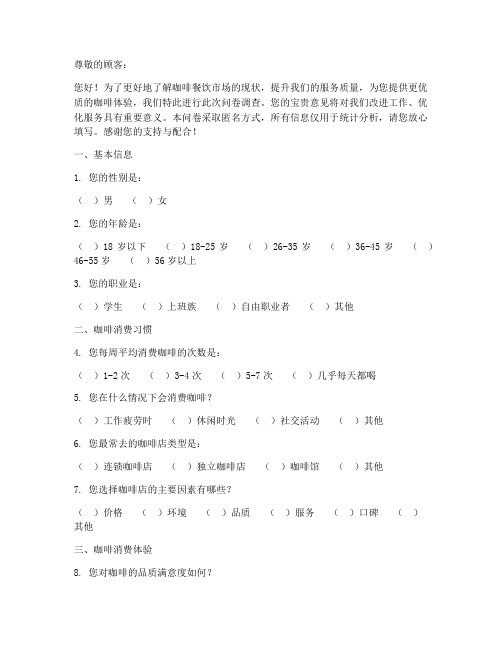 尊敬的顾客：

您好！为了更好地了解咖啡餐饮市场的现状，提升我们的服务质量，为您提供更优质的咖啡体验，我们特此进行此次问卷调查。您的宝贵意见将对我们改进工作、优化服务具有重要意义。本问卷采取匿名方式，所有信息仅用于统计分析，请您放心填写。感谢您的支持与配合！

一、基本信息

1. 您的性别是：

（ ）男 （ ）女

2. 您的年龄是：

（ ）18 岁以下 （ ）18-25 岁 （ ）26-35 岁 （ ）36-45 岁 （ ）46-55 岁 （ ）56 岁以上

3. 您的职业是：

（ ）学生 （ ）上班族 （ ）自由职业者 （ ）其他

二、咖啡消费习惯

4. 您每周平均消费咖啡的次数是：

（ ）1-2 次 （ ）3-4 次 （ ）5-7 次 （ ）几乎每天都喝

5. 您在什么情况下会消费咖啡？

（ ）工作疲劳时 （ ）休闲时光 （ ）社交活动 （ ）其他

6. 您最常去的咖啡店类型是：

（ ）连锁咖啡店 （ ）独立咖啡店 （ ）咖啡馆 （ ）其他

7. 您选择咖啡店的主要因素有哪些？

（ ）价格 （ ）环境 （ ）品质 （ ）服务 （ ）口碑 （ ）其他

三、咖啡消费体验

8. 您对咖啡的品质满意度如何？